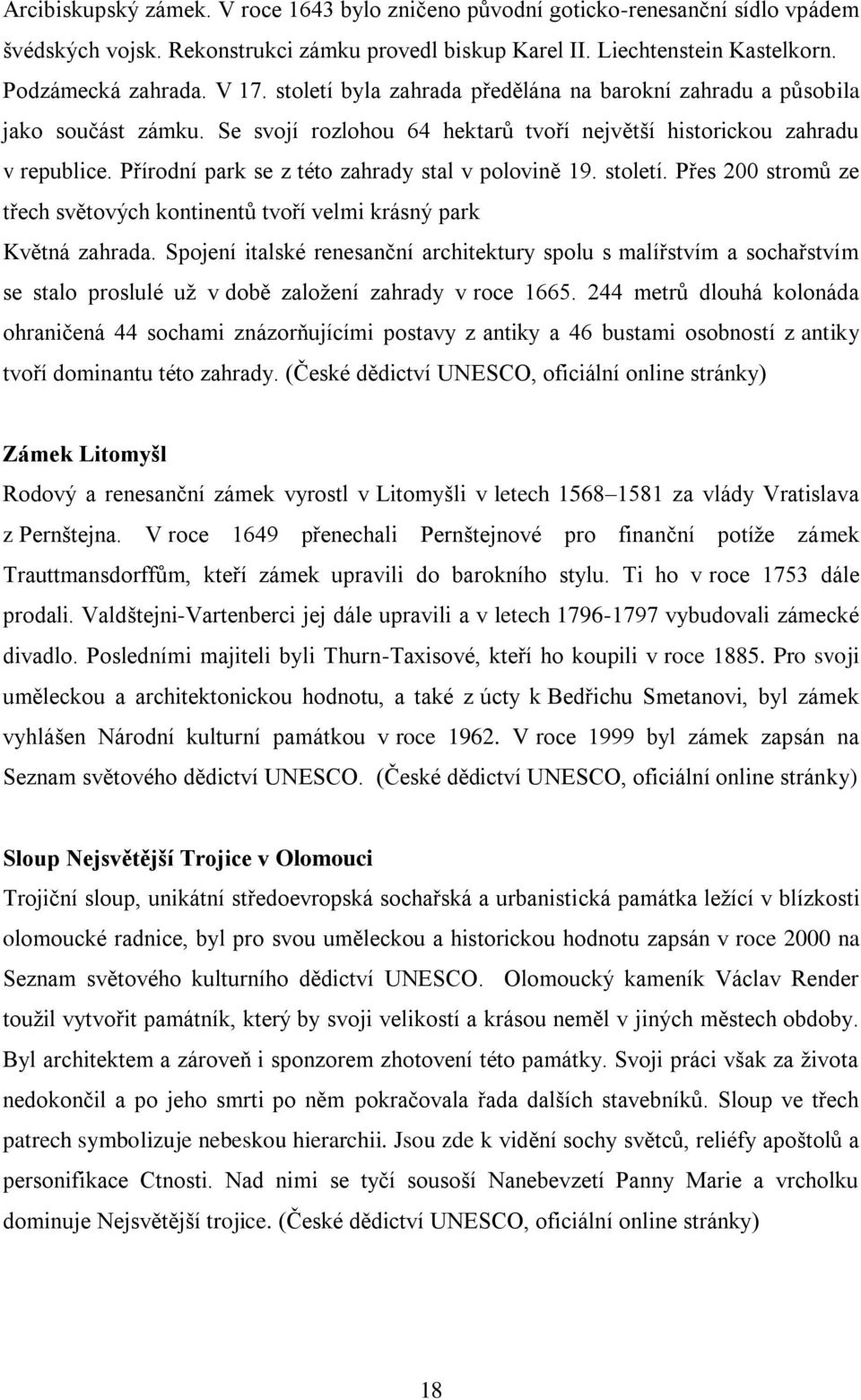 Arcibiskupský zámek. V roce 1643 bylo zničeno původní goticko-renesanční sídlo vpádem švédských vojsk. Rekonstrukci zámku provedl biskup Karel II. Liechtenstein Kastelkorn.
Podzámecká zahrada. V 17. století byla zahrada předělána na barokní zahradu a působila jako součást zámku. Se svojí rozlohou 64 hektarů tvoří největší historickou zahradu v republice. Přírodní park se z této zahrady stal v polovině 19. století. Přes 200 stromů ze třech světových kontinentů tvoří velmi krásný park
Květná zahrada. Spojení italské renesanční architektury spolu s malířstvím a sochařstvím se stalo proslulé už v době založení zahrady v roce 1665. 244 metrů dlouhá kolonáda ohraničená 44 sochami znázorňujícími postavy z antiky a 46 bustami osobností z antiky tvoří dominantu této zahrady. (České dědictví UNESCO, oficiální online stránky)

Zámek Litomyšl
Rodový a renesanční zámek vyrostl v Litomyšli v letech 1568–1581 za vlády Vratislava z Pernštejna. V roce 1649 přenechali Pernštejnové pro finanční potíže zámek Trauttmansdorffům, kteří zámek upravili do barokního stylu. Ti ho v roce 1753 dále prodali. Valdštejni-Vartenberci jej dále upravili a v letech 1796-1797 vybudovali zámecké divadlo. Posledními majiteli byli Thurn-Taxisové, kteří ho koupili v roce 1885. Pro svoji uměleckou a architektonickou hodnotu, a také z úcty k Bedřichu Smetanovi, byl zámek vyhlášen Národní kulturní památkou v roce 1962. V roce 1999 byl zámek zapsán na Seznam světového dědictví UNESCO. (České dědictví UNESCO, oficiální online stránky)

Sloup Nejsvětější Trojice v Olomouci
Trojiční sloup, unikátní středoevropská sochařská a urbanistická památka ležící v blízkosti olomoucké radnice, byl pro svou uměleckou a historickou hodnotu zapsán v roce 2000 na Seznam světového kulturního dědictví UNESCO. Olomoucký kameník Václav Render toužil vytvořit památník, který by svoji velikostí a krásou neměl v jiných městech obdoby. Byl architektem a zároveň i sponzorem zhotovení této památky. Svoji práci však za života nedokončil a po jeho smrti po něm pokračovala řada dalších stavebníků. Sloup ve třech patrech symbolizuje nebeskou hierarchii. Jsou zde k vidění sochy světců, reliéfy apoštolů a personifikace Ctnosti. Nad nimi se tyčí sousoší Nanebevzetí Panny Marie a vrcholku dominuje Nejsvětější trojice. (České dědictví UNESCO, oficiální online stránky)

18